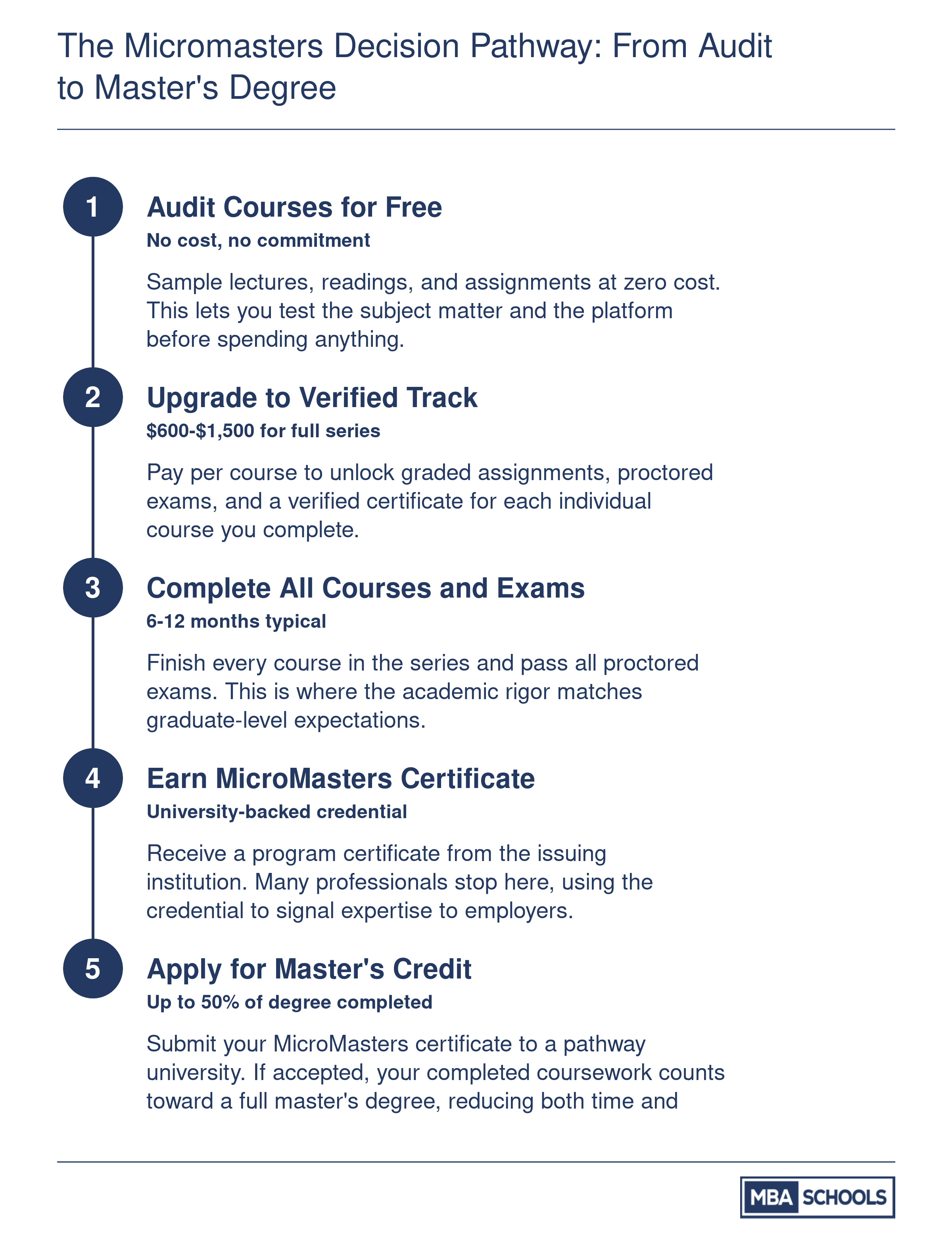 The Micromasters Decision Pathway: From Audit to Master's Degree

1

Audit Courses for Free

No cost, no commitment

Sample lectures, readings, and assignments at zero cost. This lets you test the subject matter and the platform before spending anything.

2

Upgrade to Verified Track

\$600-\$1,500 for full series

Pay per course to unlock graded assignments, proctored exams, and a verified certificate for each individual course you complete.

3

Complete All Courses and Exams

6-12 months typical

Finish every course in the series and pass all proctored exams. This is where the academic rigor matches graduate-level expectations.

4

Earn MicroMasters Certificate

University-backed credential

Receive a program certificate from the issuing institution. Many professionals stop here, using the credential to signal expertise to employers.

5

Apply for Master's Credit

Up to 50% of degree completed

Submit your MicroMasters certificate to a pathway university. If accepted, your completed coursework counts toward a full master's degree, reducing both time and

MBA SCHOOLS